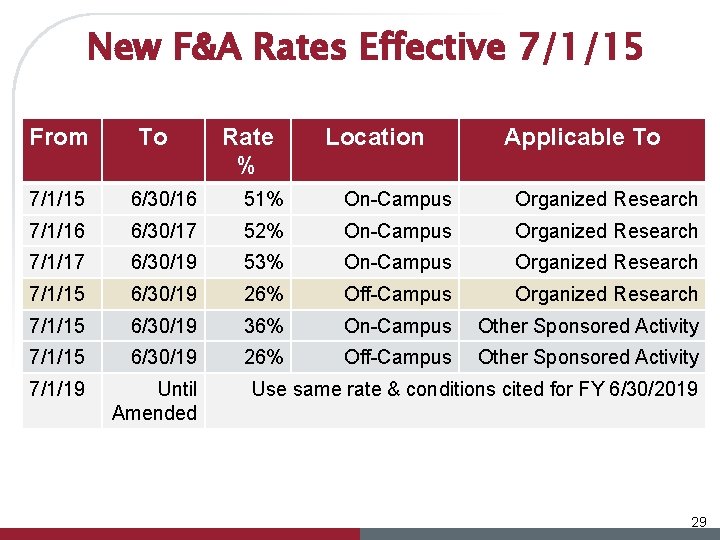 New F&A Rates Effective 7/1/15

| From | To | Rate % | Location | Applicable To |
|---|---|---|---|---|
| 7/1/15 | 6/30/16 | 51% | On-Campus | Organized Research |
| 7/1/16 | 6/30/17 | 52% | On-Campus | Organized Research |
| 7/1/17 | 6/30/19 | 53% | On-Campus | Organized Research |
| 7/1/15 | 6/30/19 | 26% | Off-Campus | Organized Research |
| 7/1/15 | 6/30/19 | 36% | On-Campus | Other Sponsored Activity |
| 7/1/15 | 6/30/19 | 26% | Off-Campus | Other Sponsored Activity |
| 7/1/19 | Until Amended | Use same rate & conditions cited for FY 6/30/2019 | | |

29